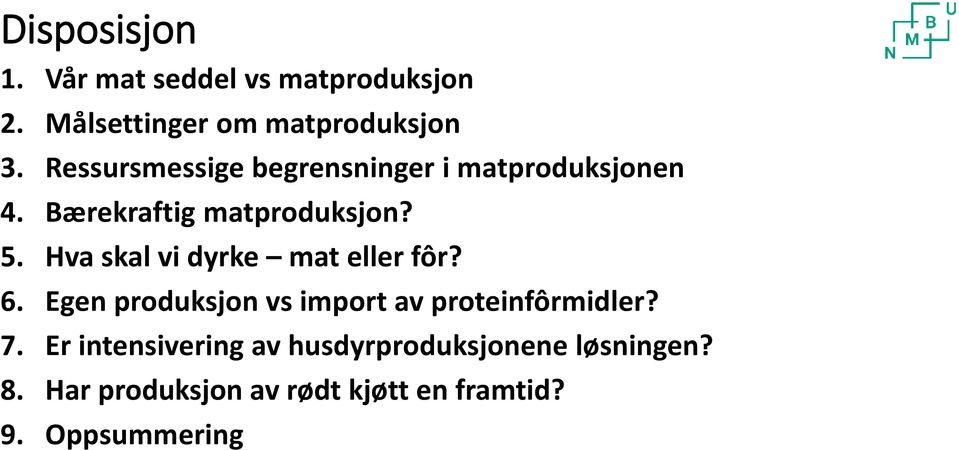 Disposisjon

N M B U

1. Vår mat seddel vs matproduksjon
2. Målsettinger om matproduksjon
3. Ressursmessige begrensninger i matproduksjonen
4. Bærekraftig matproduksjon?
5. Hva skal vi dyrke – mat eller fôr?
6. Egen produksjon vs import av proteinfôrmidler?
7. Er intensivering av husdyrproduksjonene løsningen?
8. Har produksjon av rødt kjøtt en framtid?
9. Oppsummering